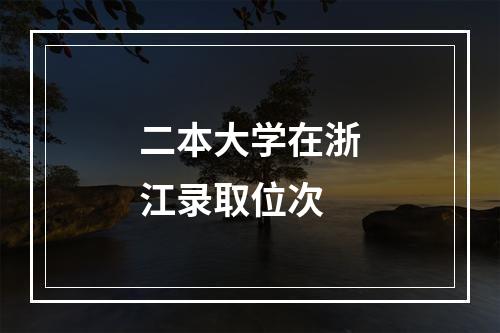 二本大学在浙江录取位次